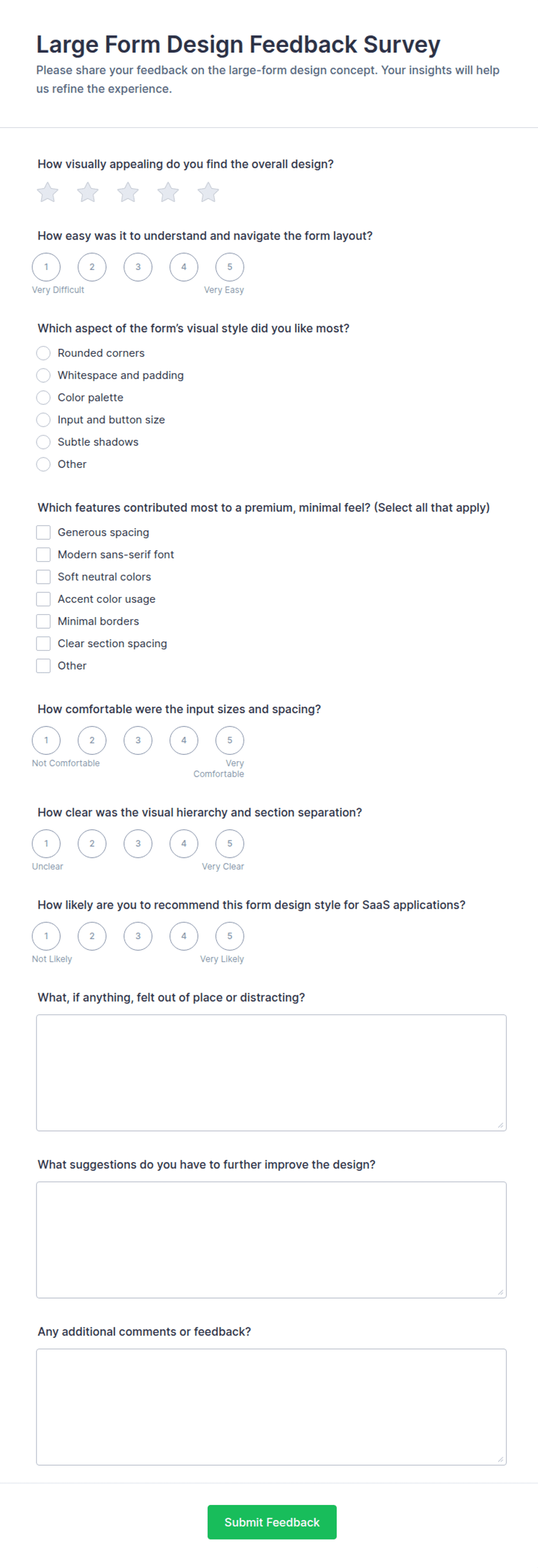 Large Form Design Feedback Survey
Please share your feedback on the large-form design concept. Your insights will help us refine the experience.

How visually appealing do you find the overall design?

How easy was it to understand and navigate the form layout?
1 2 3 4 5
Very Difficult Very Easy

Which aspect of the form's visual style did you like most?
Rounded corners
Whitespace and padding
Color palette
Input and button size
Subtle shadows
Other

Which features contributed most to a premium, minimal feel? (Select all that apply)
Generous spacing
Modern sans-serif font
Soft neutral colors
Accent color usage
Minimal borders
Clear section spacing
Other

How comfortable were the input sizes and spacing?
1 2 3 4 5
Not Comfortable Very Comfortable

How clear was the visual hierarchy and section separation?
1 2 3 4 5
Unclear Very Clear

How likely are you to recommend this form design style for SaaS applications?
1 2 3 4 5
Not Likely Very Likely

What, if anything, felt out of place or distracting?

What suggestions do you have to further improve the design?

Any additional comments or feedback?

Submit Feedback